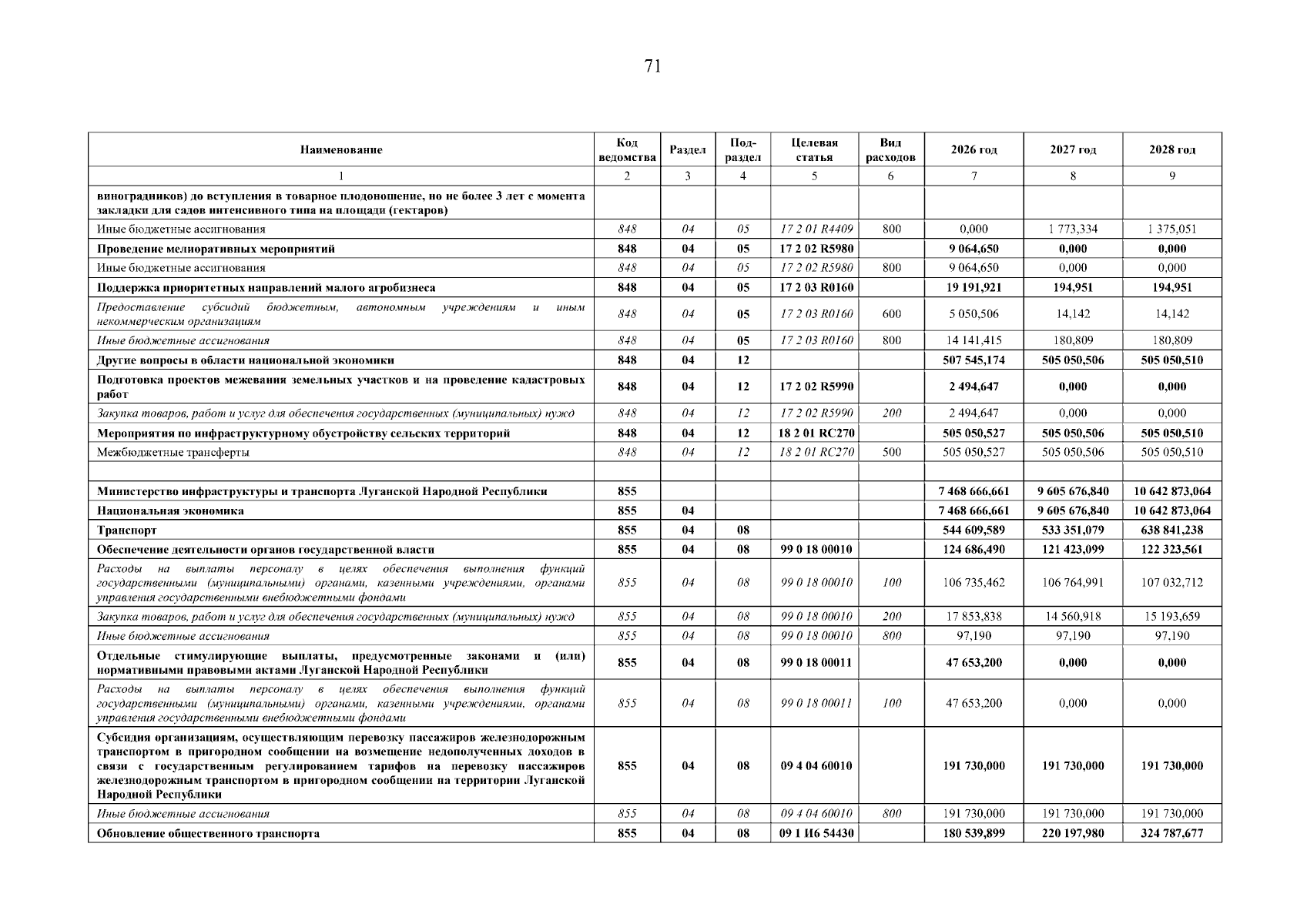 71

| Наименование | Код ведомства | Раздел | Под-раздел | Целевая статья | Вид расходов | 2026 год | 2027 год | 2028 год |
|---|---|---|---|---|---|---|---|---|
| 1 | 2 | 3 | 4 | 5 | 6 | 7 | 8 | 9 |
| виноградников) до вступления в товарное плодоношение, но не более 3 лет с момента закладки для садов интенсивного типа на площади (гектаров) | | | | | | | | |
| Иные бюджетные ассигнования | 848 | 04 | 05 | 17 2 01 R4409 | 800 | 0,000 | 1 773,334 | 1 375,051 |
| Проведение мелиоративных мероприятий | 848 | 04 | 05 | 17 2 02 R5980 | | 9 064,650 | 0,000 | 0,000 |
| Иные бюджетные ассигнования | 848 | 04 | 05 | 17 2 02 R5980 | 800 | 9 064,650 | 0,000 | 0,000 |
| Поддержка приоритетных направлений малого агробизнеса | 848 | 04 | 05 | 17 2 03 R0160 | | 19 191,921 | 194,951 | 194,951 |
| Предоставление субсидий бюджетным, автономным учреждениям и иным некоммерческим организациям | 848 | 04 | 05 | 17 2 03 R0160 | 600 | 5 050,506 | 14,142 | 14,142 |
| Иные бюджетные ассигнования | 848 | 04 | 05 | 17 2 03 R0160 | 800 | 14 141,415 | 180,809 | 180,809 |
| Другие вопросы в области национальной экономики | 848 | 04 | 12 | | | 507 545,174 | 505 050,506 | 505 050,510 |
| Подготовка проектов межевания земельных участков и на проведение кадастровых работ | 848 | 04 | 12 | 17 2 02 R5990 | | 2 494,647 | 0,000 | 0,000 |
| Закупка товаров, работ и услуг для обеспечения государственных (муниципальных) нужд | 848 | 04 | 12 | 17 2 02 R5990 | 200 | 2 494,647 | 0,000 | 0,000 |
| Мероприятия по инфраструктурному обустройству сельских территорий | 848 | 04 | 12 | 18 2 01 RC270 | | 505 050,527 | 505 050,506 | 505 050,510 |
| Межбюджетные трансферты | 848 | 04 | 12 | 18 2 01 RC270 | 500 | 505 050,527 | 505 050,506 | 505 050,510 |
| | | | | | | | | |
| Министерство инфраструктуры и транспорта Луганской Народной Республики | 855 | | | | | 7 468 666,661 | 9 605 676,840 | 10 642 873,064 |
| Национальная экономика | 855 | 04 | | | | 7 468 666,661 | 9 605 676,840 | 10 642 873,064 |
| Транспорт | 855 | 04 | 08 | | | 544 609,589 | 533 351,079 | 638 841,238 |
| Обеспечение деятельности органов государственной власти | 855 | 04 | 08 | 99 0 18 00010 | | 124 686,490 | 121 423,099 | 122 323,561 |
| Расходы на выплаты персоналу в целях обеспечения выполнения функций государственными (муниципальными) органами, казенными учреждениями, органами управления государственными внебюджетными фондами | 855 | 04 | 08 | 99 0 18 00010 | 100 | 106 735,462 | 106 764,991 | 107 032,712 |
| Закупка товаров, работ и услуг для обеспечения государственных (муниципальных) нужд | 855 | 04 | 08 | 99 0 18 00010 | 200 | 17 853,838 | 14 560,918 | 15 193,659 |
| Иные бюджетные ассигнования | 855 | 04 | 08 | 99 0 18 00010 | 800 | 97,190 | 97,190 | 97,190 |
| Отдельные стимулирующие выплаты, предусмотренные законами и (или) нормативными правовыми актами Луганской Народной Республики | 855 | 04 | 08 | 99 0 18 00011 | | 47 653,200 | 0,000 | 0,000 |
| Расходы на выплаты персоналу в целях обеспечения выполнения функций государственными (муниципальными) органами, казенными учреждениями, органами управления государственными внебюджетными фондами | 855 | 04 | 08 | 99 0 18 00011 | 100 | 47 653,200 | 0,000 | 0,000 |
| Субсидия организациям, осуществляющим перевозку пассажиров железнодорожным транспортом в пригородном сообщении на возмещение недополученных доходов в связи с государственным регулированием тарифов на перевозку пассажиров железнодорожным транспортом в пригородном сообщении на территории Луганской Народной Республики | 855 | 04 | 08 | 09 4 04 60010 | | 191 730,000 | 191 730,000 | 191 730,000 |
| Иные бюджетные ассигнования | 855 | 04 | 08 | 09 4 04 60010 | 800 | 191 730,000 | 191 730,000 | 191 730,000 |
| Обновление общественного транспорта | 855 | 04 | 08 | 09 1 И6 54430 | | 180 539,899 | 220 197,980 | 324 787,677 |